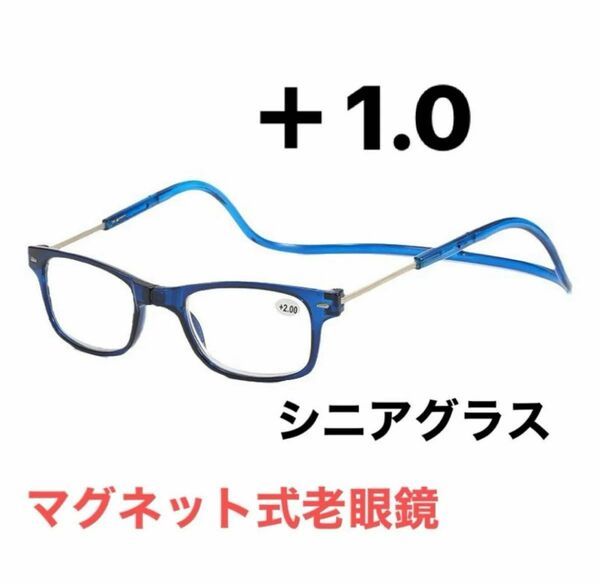 ＋1.0

+2.00

シニアグラス

マグネット式老眼鏡